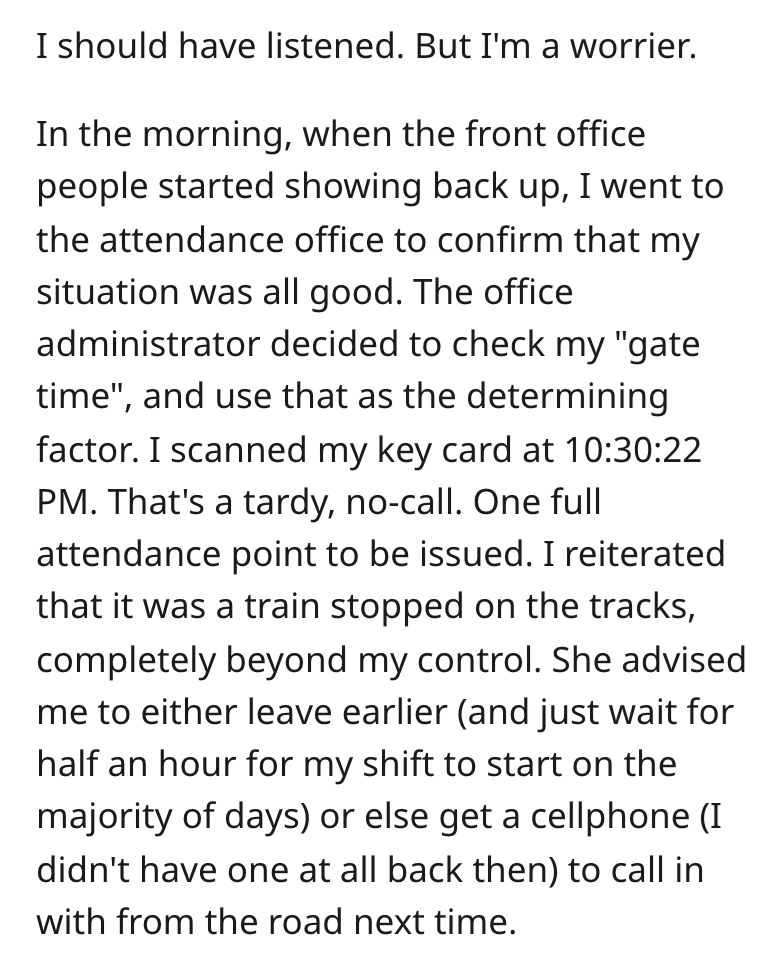 I should have listened. But I'm a worrier.

In the morning, when the front office people started showing back up, I went to the attendance office to confirm that my situation was all good. The office administrator decided to check my "gate time", and use that as the determining factor. I scanned my key card at 10:30:22 PM. That's a tardy, no-call. One full attendance point to be issued. I reiterated that it was a train stopped on the tracks, completely beyond my control. She advised me to either leave earlier (and just wait for half an hour for my shift to start on the majority of days) or else get a cellphone (I didn't have one at all back then) to call in with from the road next time.